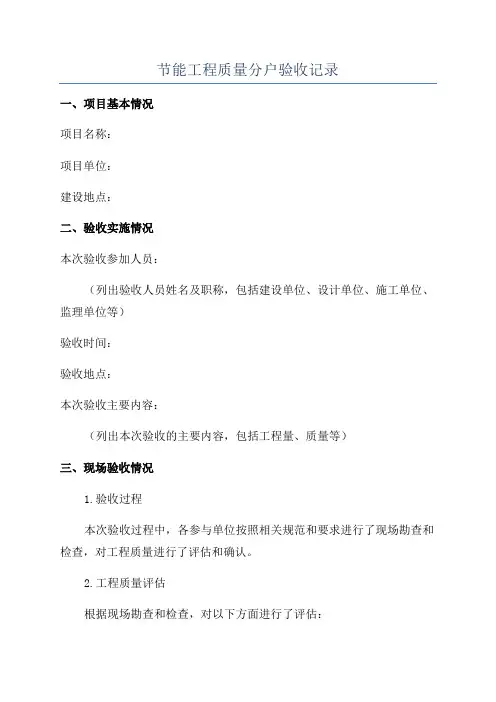 节能工程质量分户验收记录

一、项目基本情况

项目名称：

项目单位：

建设地点：

二、验收实施情况

本次验收参加人员：

（列出验收人员姓名及职称，包括建设单位、设计单位、施工单位、监理单位等）

验收时间：

验收地点：

本次验收主要内容：

（列出本次验收的主要内容，包括工程量、质量等）

三、现场验收情况

1.验收过程

本次验收过程中，各参与单位按照相关规范和要求进行了现场勘查和检查，对工程质量进行了评估和确认。

2.工程质量评估

根据现场勘查和检查，对以下方面进行了评估：